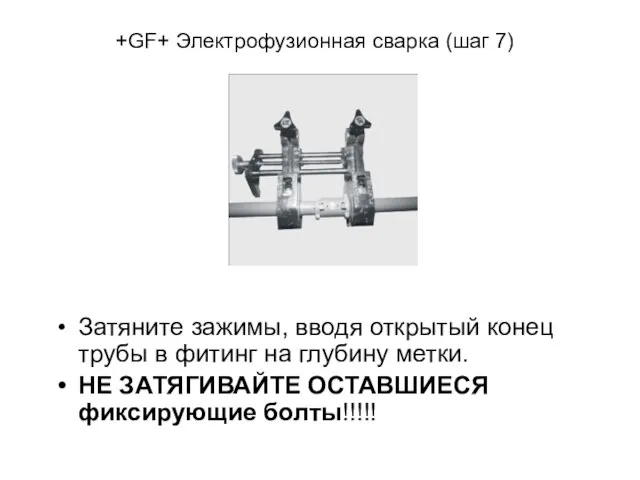 +GF+ Электрофузионная сварка (шаг 7)

• Затяните зажимы, вводя открытый конец трубы в фитинг на глубину метки.

• НЕ ЗАТЯГИВАЙТЕ ОСТАВШИЕСЯ фиксирующие болты!!!!!